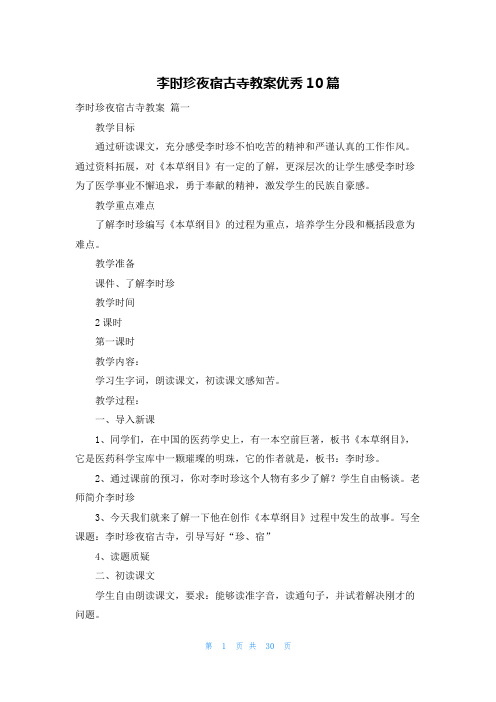 李时珍夜宿古寺教案优秀10篇

李时珍夜宿古寺教案 篇一

教学目标

通过研读课文，充分感受李时珍不怕吃苦的精神和严谨认真的工作作风。通过资料拓展，对《本草纲目》有一定的了解，更深层次的让学生感受李时珍为了医学事业不懈追求，勇于奉献的精神，激发学生的民族自豪感。

教学重点难点

了解李时珍编写《本草纲目》的过程为重点，培养学生分段和概括段意为难点。

教学准备

课件、了解李时珍

教学时间

2课时

第一课时

教学内容：

学习生字词，朗读课文，初读课文感知苦。

教学过程：

一、导入新课

1、同学们，在中国的医药学史上，有一本空前巨著，板书《本草纲目》，它是医药科学宝库中一颗璀璨的明珠，它的作者就是，板书：李时珍。

2、通过课前的预习，你对李时珍这个人物有多少了解？学生自由畅谈。老师简介李时珍

3、今天我们就来了解一下他在创作《本草纲目》过程中发生的故事。写全课题：李时珍夜宿古寺，引导写好“珍、宿”

4、读题质疑

二、初读课文

学生自由朗读课文，要求：能够读准字音，读通句子，并试着解决刚才的问题。

第 1 页 共 30 页